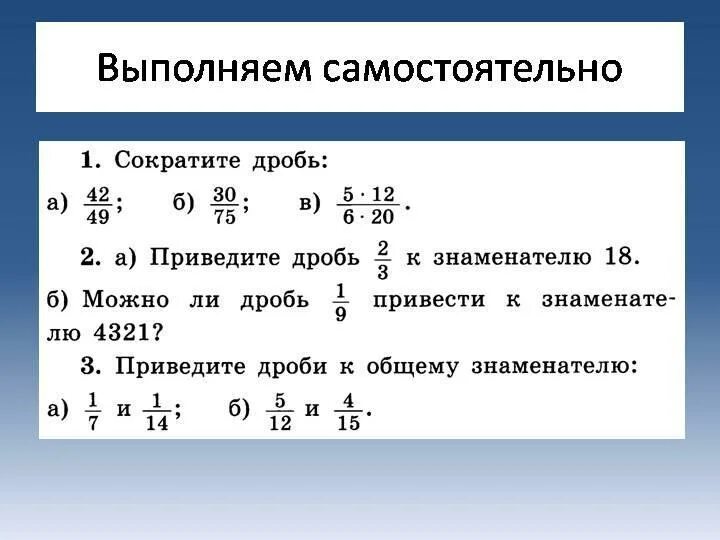 Выполняем самостоятельно

1. Сократите дробь:

а) $\frac{42}{49}$; б) $\frac{30}{75}$; в) $\frac{5 \cdot 12}{6 \cdot 20}$.

2. а) Приведите дробь $\frac{2}{3}$ к знаменателю 18.

б) Можно ли дробь $\frac{1}{9}$ привести к знаменателю 4321?

3. Приведите дроби к общему знаменателю:

а) $\frac{1}{7}$ и $\frac{1}{14}$; б) $\frac{5}{12}$ и $\frac{4}{15}$.